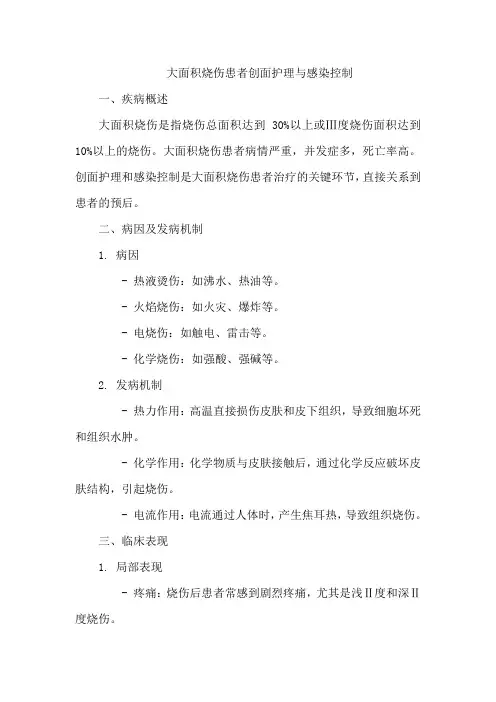 大面积烧伤患者创面护理与感染控制

一、疾病概述

大面积烧伤是指烧伤总面积达到 30%以上或Ⅲ度烧伤面积达到10%以上的烧伤。大面积烧伤患者病情严重，并发症多，死亡率高。创面护理和感染控制是大面积烧伤患者治疗的关键环节，直接关系到患者的预后。

二、病因及发病机制

1. 病因

- 热液烫伤：如沸水、热油等。

- 火焰烧伤：如火灾、爆炸等。

- 电烧伤：如触电、雷击等。

- 化学烧伤：如强酸、强碱等。

2. 发病机制

- 热力作用：高温直接损伤皮肤和皮下组织，导致细胞坏死和组织水肿。

- 化学作用：化学物质与皮肤接触后，通过化学反应破坏皮肤结构，引起烧伤。

- 电流作用：电流通过人体时，产生焦耳热，导致组织烧伤。

三、临床表现

1. 局部表现

- 疼痛：烧伤后患者常感到剧烈疼痛，尤其是浅Ⅱ度和深Ⅱ度烧伤。